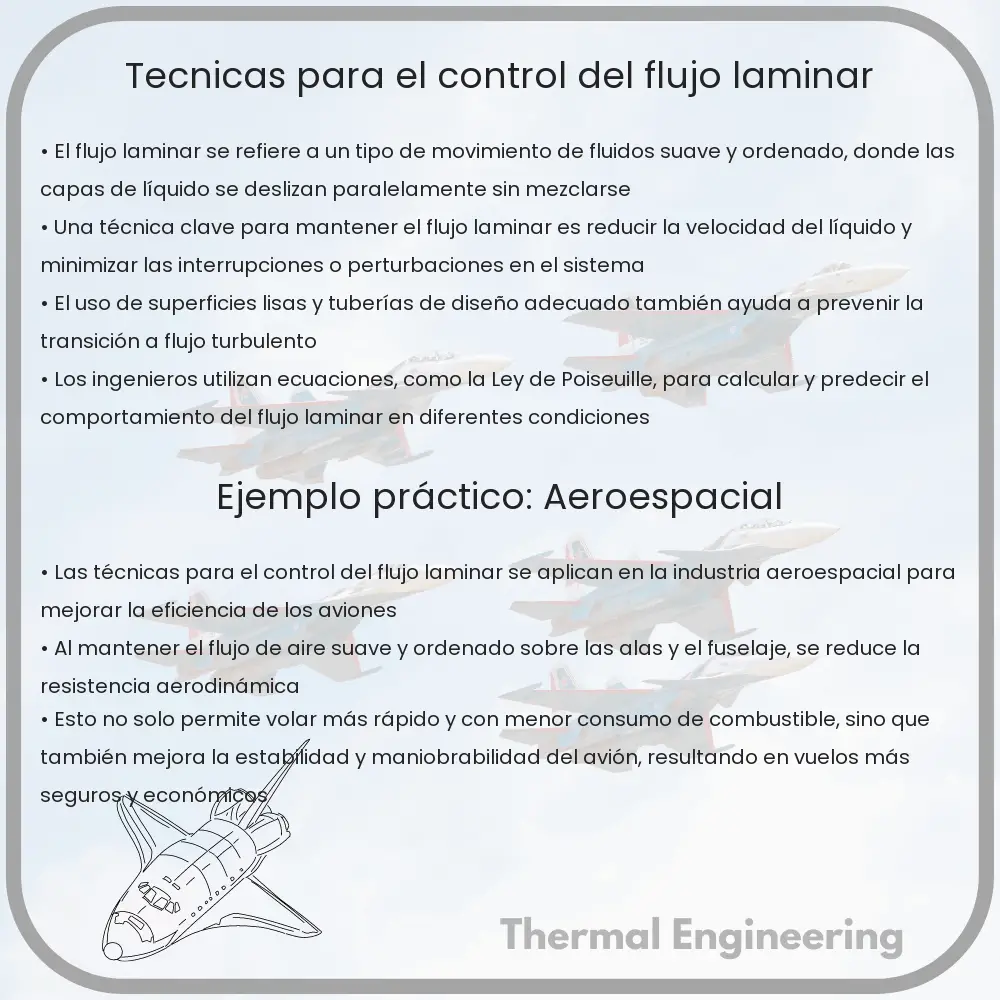 Tecnicas para el control del flujo laminar

• El flujo laminar se refiere a un tipo de movimiento de fluidos suave y ordenado, donde las capas de líquido se deslizan paralelamente sin mezclarse
• Una técnica clave para mantener el flujo laminar es reducir la velocidad del líquido y minimizar las interrupciones o perturbaciones en el sistema
• El uso de superficies lisas y tuberías de diseño adecuado también ayuda a prevenir la transición a flujo turbulento
• Los ingenieros utilizan ecuaciones, como la Ley de Poiseuille, para calcular y predecir el comportamiento del flujo laminar en diferentes condiciones

Ejemplo práctico: Aeroespacial

• Las técnicas para el control del flujo laminar se aplican en la industria aeroespacial para mejorar la eficiencia de los aviones
• Al mantener el flujo de aire suave y ordenado sobre las alas y el fuselaje, se reduce la resistencia aerodinámica
• Esto no solo permite volar más rápido y con menor consumo de combustible, sino que también mejora la estabilidad y maniobrabilidad del avión, resultando en vuelos más seguros y económicos

Thermal Engineering